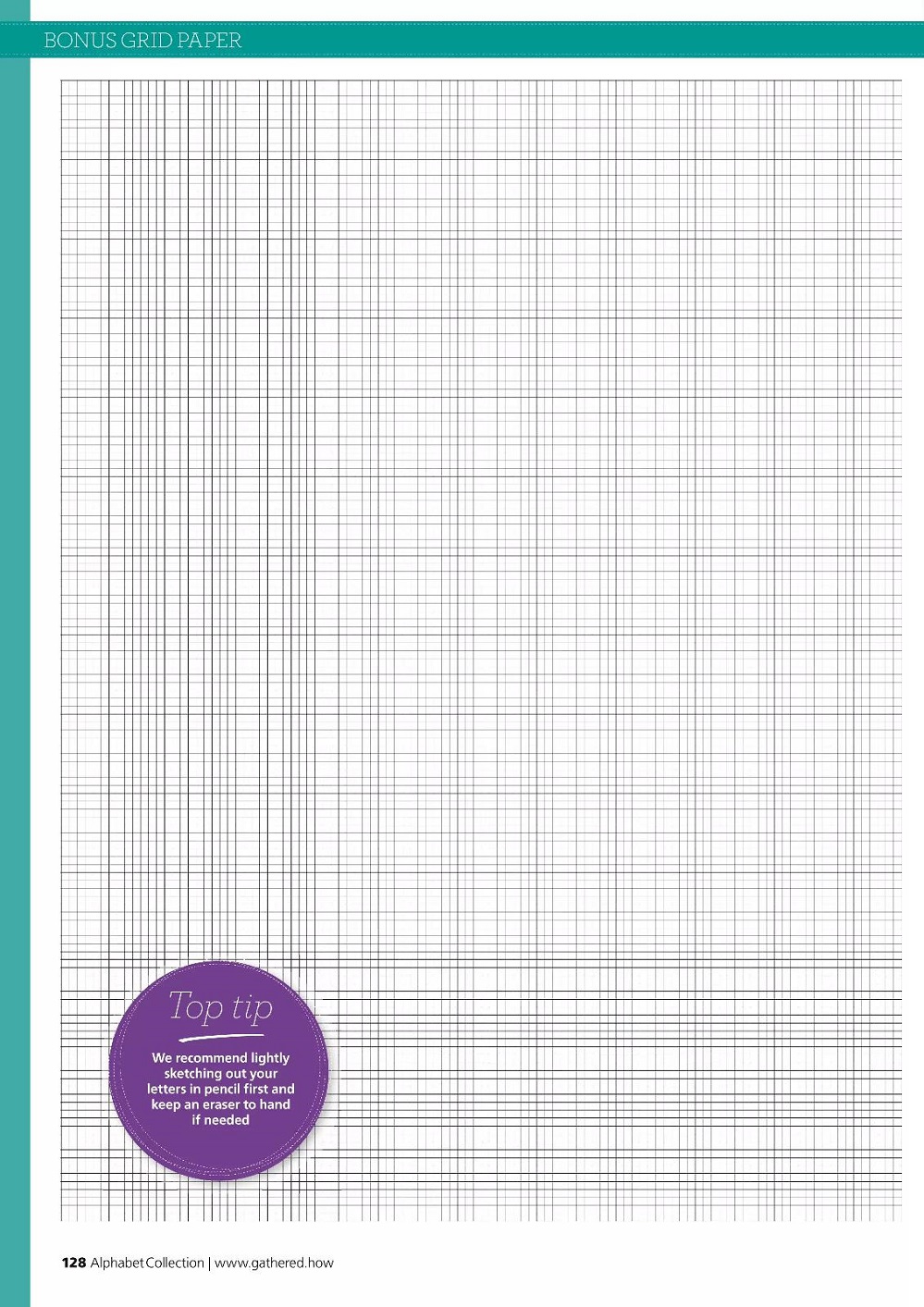 BONUS GRID PAPER

Top tip

We recommend lightly sketching out your letters in pencil first and keep an eraser to hand if needed

128 Alphabet Collection | www.gathered.how